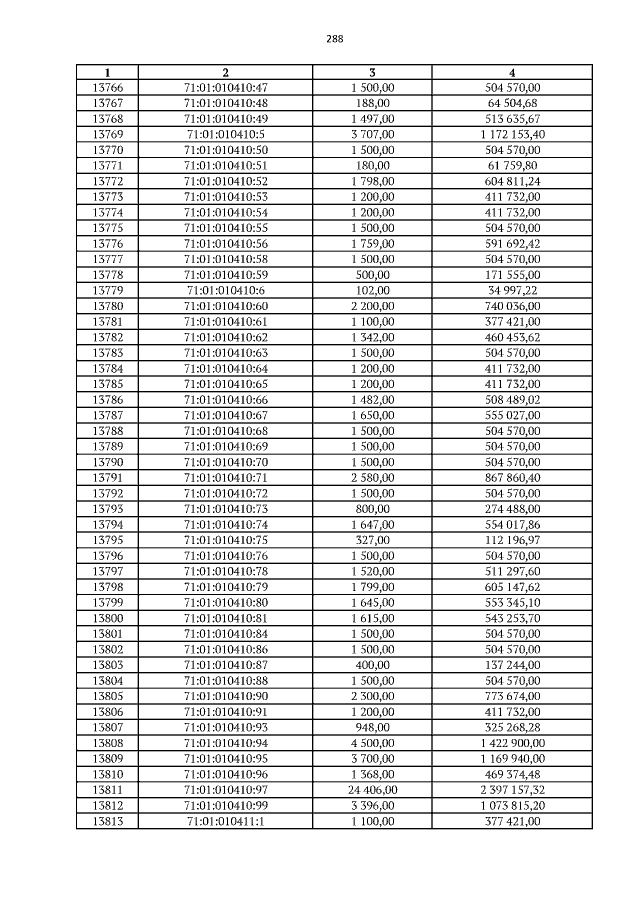 288

| 1 | 2 | 3 | 4 |
|---|---|---|---|
| 13766 | 71:01:010410:47 | 1 500,00 | 504 570,00 |
| 13767 | 71:01:010410:48 | 188,00 | 64 504,68 |
| 13768 | 71:01:010410:49 | 1 497,00 | 513 635,67 |
| 13769 | 71:01:010410:5 | 3 707,00 | 1 172 153,40 |
| 13770 | 71:01:010410:50 | 1 500,00 | 504 570,00 |
| 13771 | 71:01:010410:51 | 180,00 | 61 759,80 |
| 13772 | 71:01:010410:52 | 1 798,00 | 604 811,24 |
| 13773 | 71:01:010410:53 | 1 200,00 | 411 732,00 |
| 13774 | 71:01:010410:54 | 1 200,00 | 411 732,00 |
| 13775 | 71:01:010410:55 | 1 500,00 | 504 570,00 |
| 13776 | 71:01:010410:56 | 1 759,00 | 591 692,42 |
| 13777 | 71:01:010410:58 | 1 500,00 | 504 570,00 |
| 13778 | 71:01:010410:59 | 500,00 | 171 555,00 |
| 13779 | 71:01:010410:6 | 102,00 | 34 997,22 |
| 13780 | 71:01:010410:60 | 2 200,00 | 740 036,00 |
| 13781 | 71:01:010410:61 | 1 100,00 | 377 421,00 |
| 13782 | 71:01:010410:62 | 1 342,00 | 460 453,62 |
| 13783 | 71:01:010410:63 | 1 500,00 | 504 570,00 |
| 13784 | 71:01:010410:64 | 1 200,00 | 411 732,00 |
| 13785 | 71:01:010410:65 | 1 200,00 | 411 732,00 |
| 13786 | 71:01:010410:66 | 1 482,00 | 508 489,02 |
| 13787 | 71:01:010410:67 | 1 650,00 | 555 027,00 |
| 13788 | 71:01:010410:68 | 1 500,00 | 504 570,00 |
| 13789 | 71:01:010410:69 | 1 500,00 | 504 570,00 |
| 13790 | 71:01:010410:70 | 1 500,00 | 504 570,00 |
| 13791 | 71:01:010410:71 | 2 580,00 | 867 860,40 |
| 13792 | 71:01:010410:72 | 1 500,00 | 504 570,00 |
| 13793 | 71:01:010410:73 | 800,00 | 274 488,00 |
| 13794 | 71:01:010410:74 | 1 647,00 | 554 017,86 |
| 13795 | 71:01:010410:75 | 327,00 | 112 196,97 |
| 13796 | 71:01:010410:76 | 1 500,00 | 504 570,00 |
| 13797 | 71:01:010410:78 | 1 520,00 | 511 297,60 |
| 13798 | 71:01:010410:79 | 1 799,00 | 605 147,62 |
| 13799 | 71:01:010410:80 | 1 645,00 | 553 345,10 |
| 13800 | 71:01:010410:81 | 1 615,00 | 543 253,70 |
| 13801 | 71:01:010410:84 | 1 500,00 | 504 570,00 |
| 13802 | 71:01:010410:86 | 1 500,00 | 504 570,00 |
| 13803 | 71:01:010410:87 | 400,00 | 137 244,00 |
| 13804 | 71:01:010410:88 | 1 500,00 | 504 570,00 |
| 13805 | 71:01:010410:90 | 2 300,00 | 773 674,00 |
| 13806 | 71:01:010410:91 | 1 200,00 | 411 732,00 |
| 13807 | 71:01:010410:93 | 948,00 | 325 268,28 |
| 13808 | 71:01:010410:94 | 4 500,00 | 1 422 900,00 |
| 13809 | 71:01:010410:95 | 3 700,00 | 1 169 940,00 |
| 13810 | 71:01:010410:96 | 1 368,00 | 469 374,48 |
| 13811 | 71:01:010410:97 | 24 406,00 | 2 397 157,32 |
| 13812 | 71:01:010410:99 | 3 396,00 | 1 073 815,20 |
| 13813 | 71:01:010411:1 | 1 100,00 | 377 421,00 |